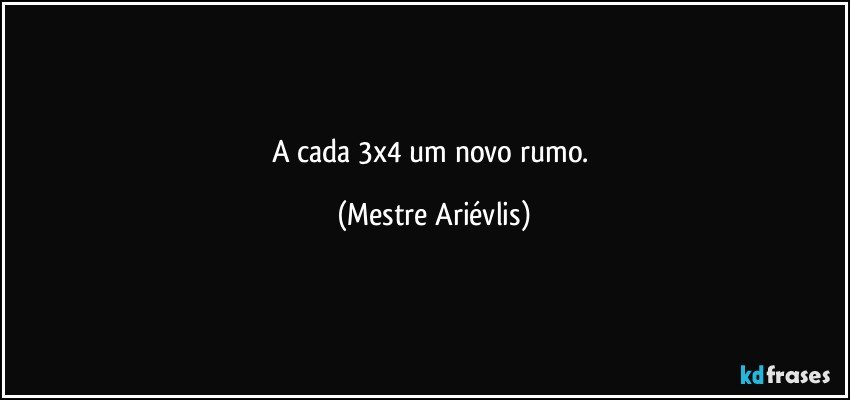 A cada 3x4 um novo rumo.

(Mestre Ariévlis)

kdfrases